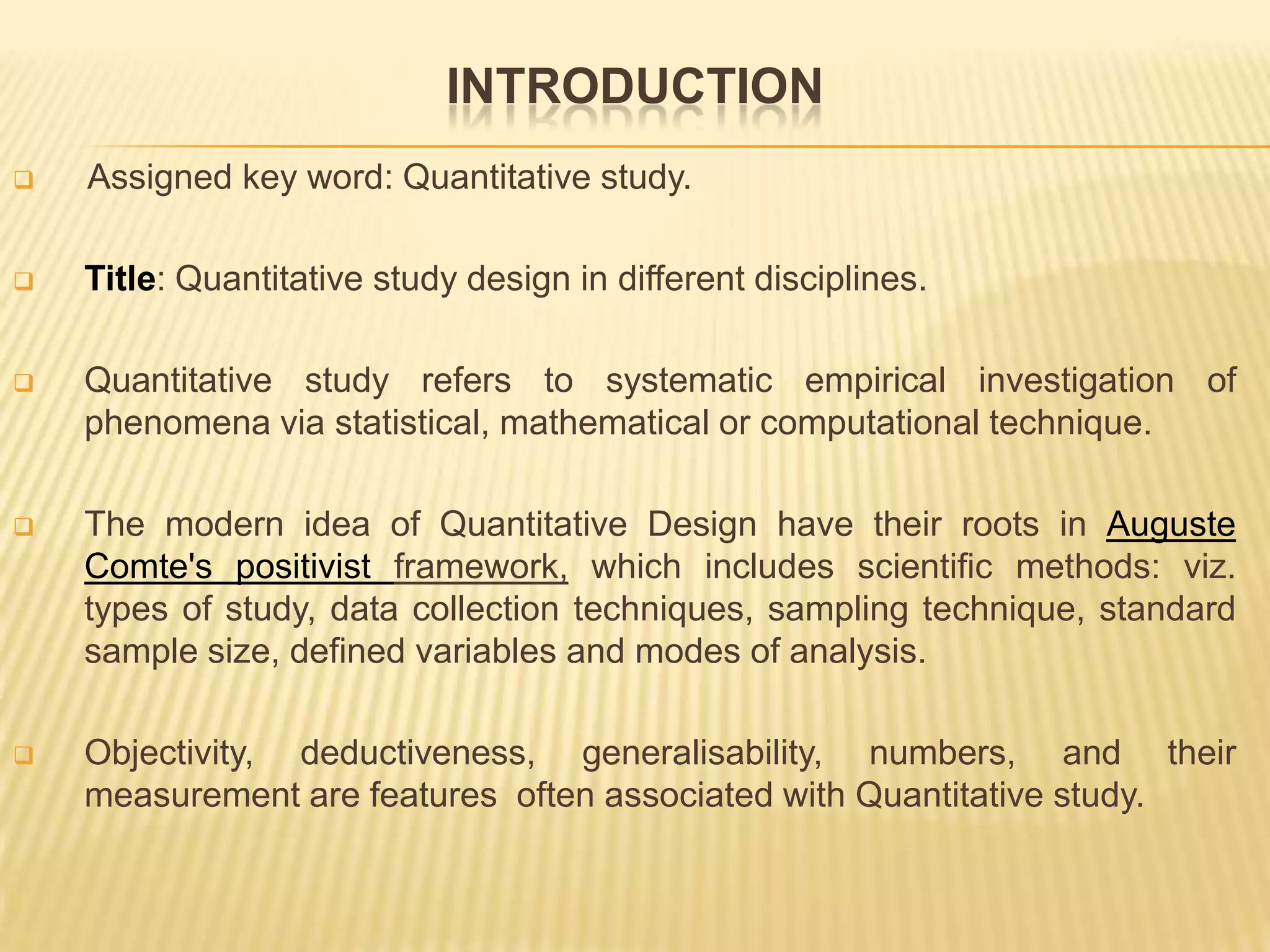 INTRODUCTION

Assigned key word: Quantitative study.

Title: Quantitative study design in different disciplines.

Quantitative study refers to systematic empirical investigation of phenomena via statistical, mathematical or computational technique.

The modern idea of Quantitative Design have their roots in Auguste Comte's positivist framework, which includes scientific methods: viz. types of study, data collection techniques, sampling technique, standard sample size, defined variables and modes of analysis.

Objectivity, deductiveness, generalisability, numbers, and their measurement are features often associated with Quantitative study.